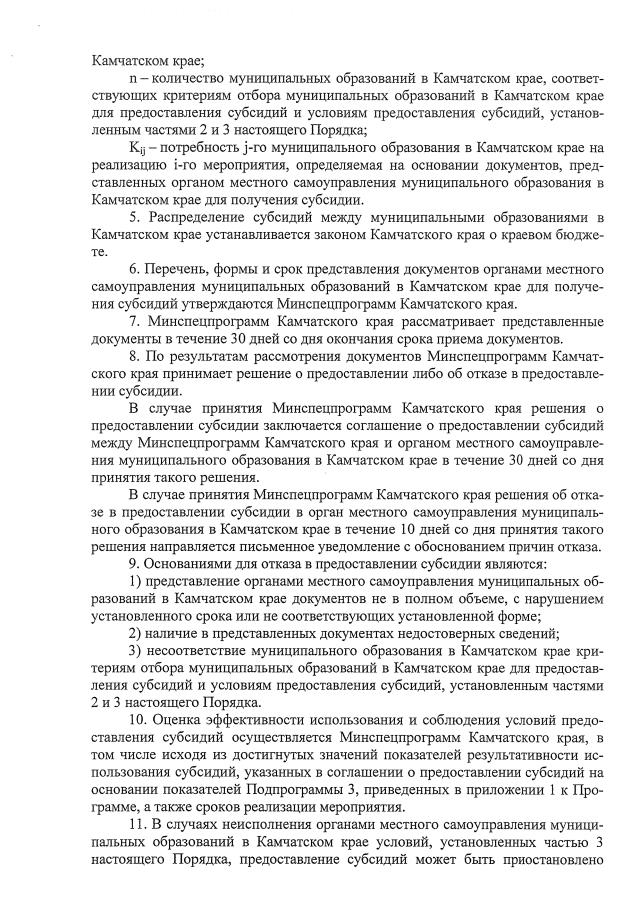 Камчатском крае;

n – количество муниципальных образований в Камчатском крае, соответствующих критериям отбора муниципальных образований в Камчатском крае для предоставления субсидий и условиям предоставления субсидий, установленным частями 2 и 3 настоящего Порядка;

$K_{ij}$ – потребность j-го муниципального образования в Камчатском крае на реализацию i-го мероприятия, определяемая на основании документов, представленных органом местного самоуправления муниципального образования в Камчатском крае для получения субсидии.

5. Распределение субсидий между муниципальными образованиями в Камчатском крае устанавливается законом Камчатского края о краевом бюджете.

6. Перечень, формы и срок представления документов органами местного самоуправления муниципальных образований в Камчатском крае для получения субсидий утверждаются Минспецпрограмм Камчатского края.

7. Минспецпрограмм Камчатского края рассматривает представленные документы в течение 30 дней со дня окончания срока приема документов.

8. По результатам рассмотрения документов Минспецпрограмм Камчатского края принимает решение о предоставлении либо об отказе в предоставлении субсидии.

В случае принятия Минспецпрограмм Камчатского края решения о предоставлении субсидии заключается соглашение о предоставлении субсидий между Минспецпрограмм Камчатского края и органом местного самоуправления муниципального образования в Камчатском крае в течение 30 дней со дня принятия такого решения.

В случае принятия Минспецпрограмм Камчатского края решения об отказе в предоставлении субсидии в орган местного самоуправления муниципального образования в Камчатском крае в течение 10 дней со дня принятия такого решения направляется письменное уведомление с обоснованием причин отказа.

9. Основаниями для отказа в предоставлении субсидии являются:

1) представление органами местного самоуправления муниципальных образований в Камчатском крае документов не в полном объеме, с нарушением установленного срока или не соответствующих установленной форме;

2) наличие в представленных документах недостоверных сведений;

3) несоответствие муниципального образования в Камчатском крае критериям отбора муниципальных образований в Камчатском крае для предоставления субсидий и условиям предоставления субсидий, установленным частями 2 и 3 настоящего Порядка.

10. Оценка эффективности использования и соблюдения условий предоставления субсидий осуществляется Минспецпрограмм Камчатского края, в том числе исходя из достигнутых значений показателей результативности использования субсидий, указанных в соглашении о предоставлении субсидий на основании показателей Подпрограммы 3, приведенных в приложении 1 к Программе, а также сроков реализации мероприятия.

11. В случаях неисполнения органами местного самоуправления муниципальных образований в Камчатском крае условий, установленных частью 3 настоящего Порядка, предоставление субсидий может быть приостановлено